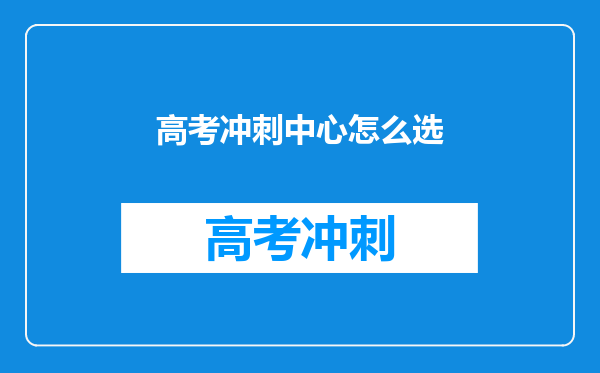 高考冲刺中心怎么选

高考冲刺